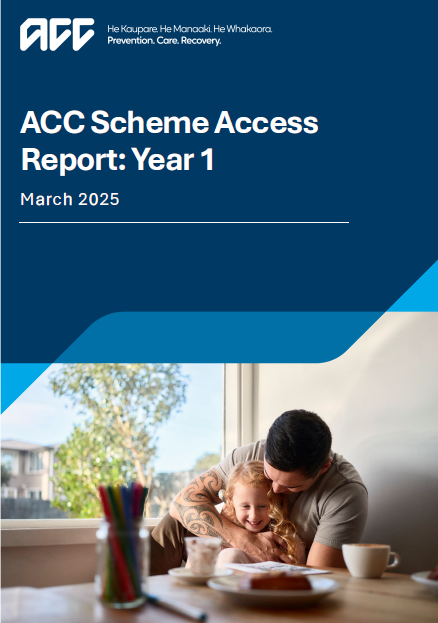 ACC

He Kaupare. He Manaaki. He Whakaora.
Prevention. Care. Recovery.

ACC Scheme Access Report: Year 1

March 2025